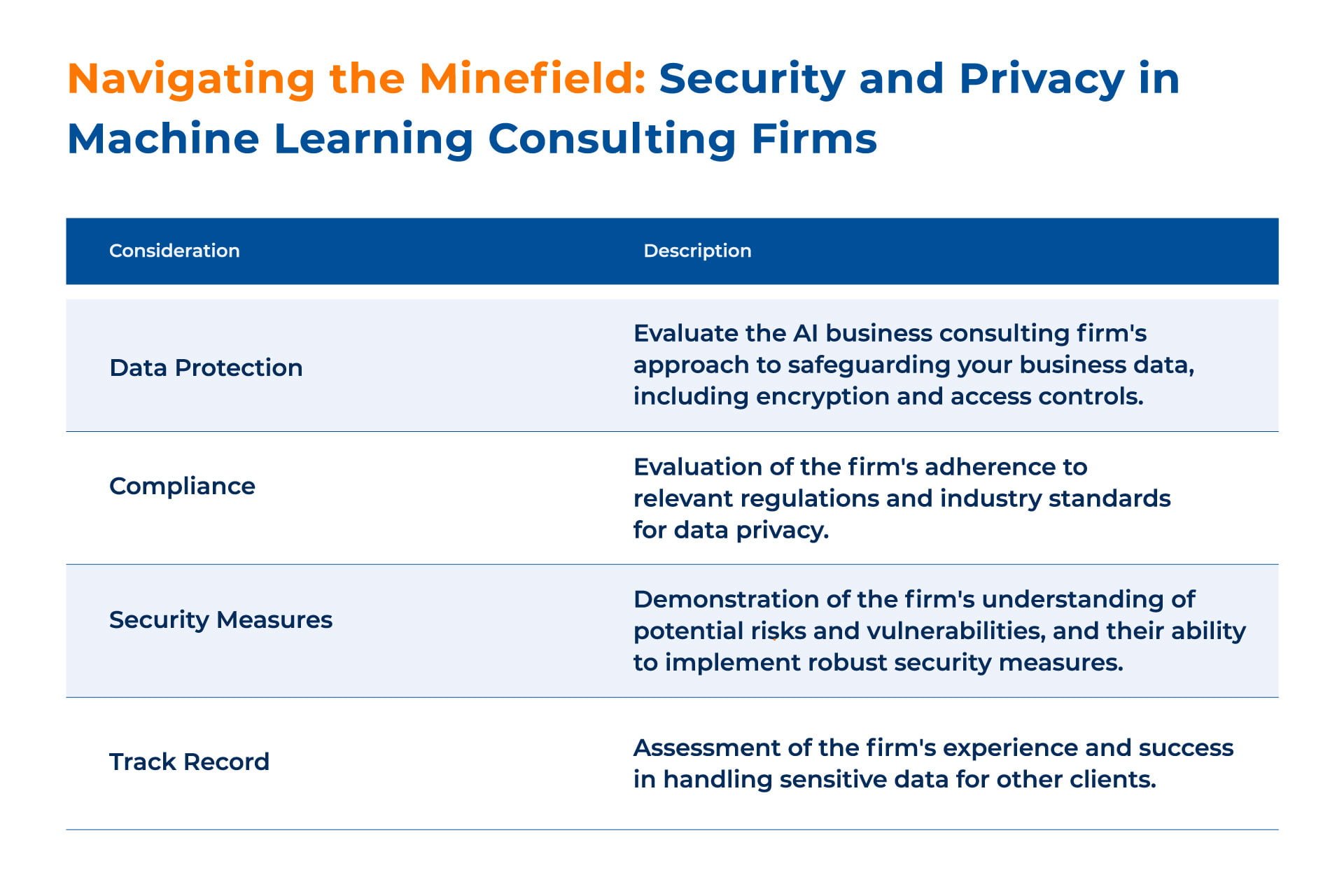 Navigating the Minefield: Security and Privacy in Machine Learning Consulting Firms

| Consideration | Description |
|---|---|
| Data Protection | Evaluate the AI business consulting firm's approach to safeguarding your business data, including encryption and access controls. |
| Compliance | Evaluation of the firm's adherence to relevant regulations and industry standards for data privacy. |
| Security Measures | Demonstration of the firm's understanding of potential risks and vulnerabilities, and their ability to implement robust security measures. |
| Track Record | Assessment of the firm's experience and success in handling sensitive data for other clients. |